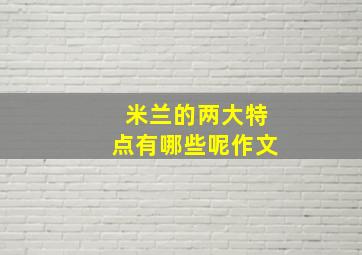 米兰的两大特点有哪些呢作文